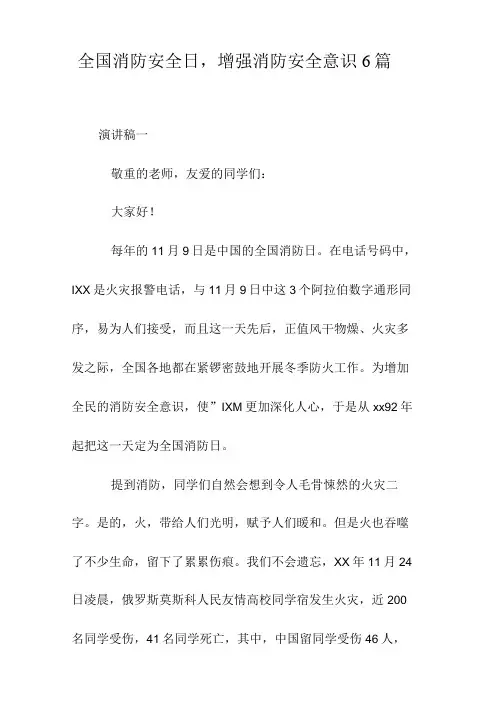 全国消防安全日，增强消防安全意识6篇

演讲稿一

敬重的老师，友爱的同学们：

大家好！

每年的11月9日是中国的全国消防日。在电话号码中，IXX是火灾报警电话，与11月9日中这3个阿拉伯数字通形同序，易为人们接受，而且这一天先后，正值风干物燥、火灾多发之际，全国各地都在紧锣密鼓地开展冬季防火工作。为增加全民的消防安全意识，使”IXM更加深化人心，于是从xx92年起把这一天定为全国消防日。

提到消防，同学们自然会想到令人毛骨悚然的火灾二字。是的，火，带给人们光明，赋予人们暖和。但是火也吞噬了不少生命，留下了累累伤痕。我们不会遗忘，XX年11月24日凌晨，俄罗斯莫斯科人民友情高校同学宿发生火灾，近200名同学受伤，41名同学死亡，其中，中国留同学受伤46人，